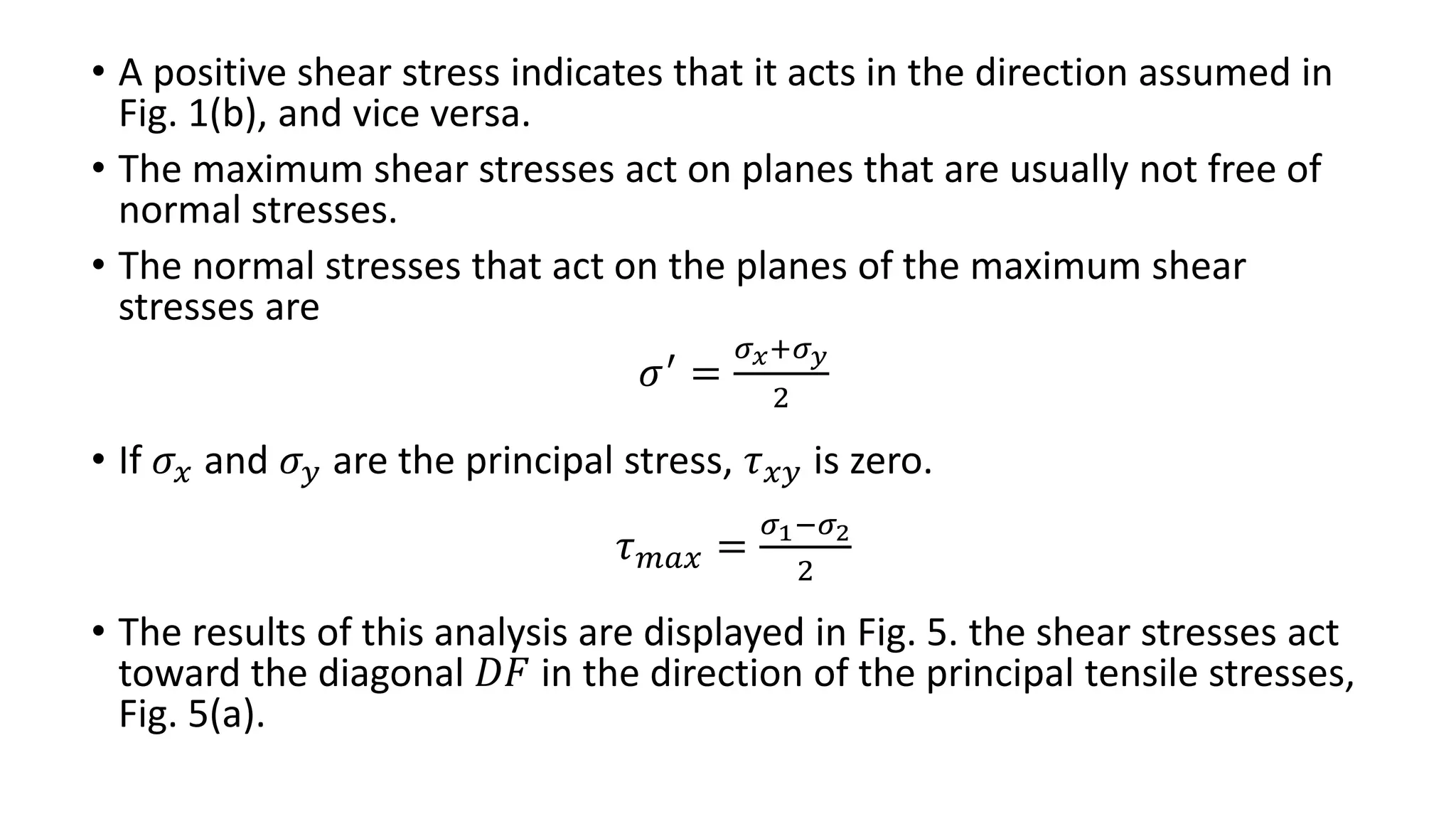 • A positive shear stress indicates that it acts in the direction assumed in Fig. 1(b), and vice versa.

• The maximum shear stresses act on planes that are usually not free of normal stresses.

• The normal stresses that act on the planes of the maximum shear stresses are

$\sigma' = \frac{\sigma_x+\sigma_y}{2}$

• If $\sigma_x$ and $\sigma_y$ are the principal stress, $\tau_{xy}$ is zero.

$\tau_{max} = \frac{\sigma_1-\sigma_2}{2}$

• The results of this analysis are displayed in Fig. 5. the shear stresses act toward the diagonal $DF$ in the direction of the principal tensile stresses, Fig. 5(a).